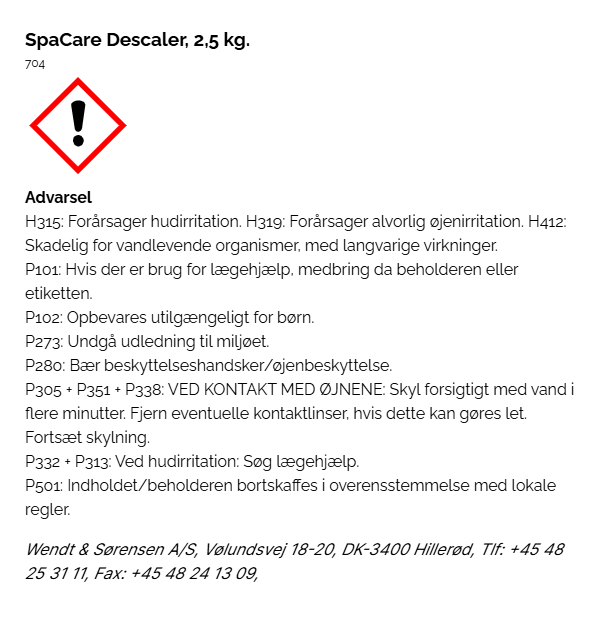 SpaCare Descaler, 2,5 kg.
704

Advarsel
H315: Forårsager hudirritation. H319: Forårsager alvorlig øjenirritation. H412: Skadelig for vandlevende organismer, med langvarige virkninger.
P101: Hvis der er brug for lægehjælp, medbring da beholderen eller etiketten.
P102: Opbevares utilgængeligt for børn.
P273: Undgå udledning til miljøet.
P280: Bær beskyttelseshandsker/øjenbeskyttelse.
P305 + P351 + P338: VED KONTAKT MED ØJNENE: Skyl forsigtigt med vand i flere minutter. Fjern eventuelle kontaktlinser, hvis dette kan gøres let. Fortsæt skylning.
P332 + P313: Ved hudirritation: Søg lægehjælp.
P501: Indholdet/beholderen bortskaffes i overensstemmelse med lokale regler.

Wendt & Sørensen A/S, Vølundsvej 18-20, DK-3400 Hillerød, Tlf: +45 48 25 31 11, Fax: +45 48 24 13 09,